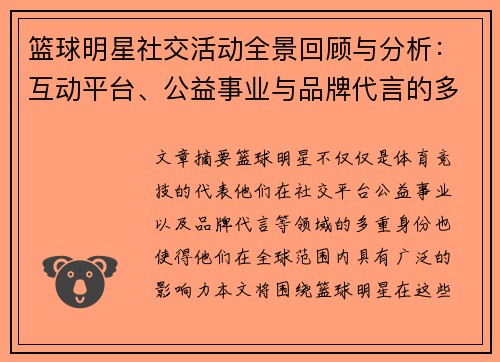 篮球明星社交活动全景回顾与分析：互动平台、公益事业与品牌代言的多

文章摘要篮球明星不仅仅是体育竞技的代表他们在社交平台公益事业以及品牌代言等领域的多重身份也使得他们在全球范围内具有广泛的影响力本文将围绕篮球明星在这些